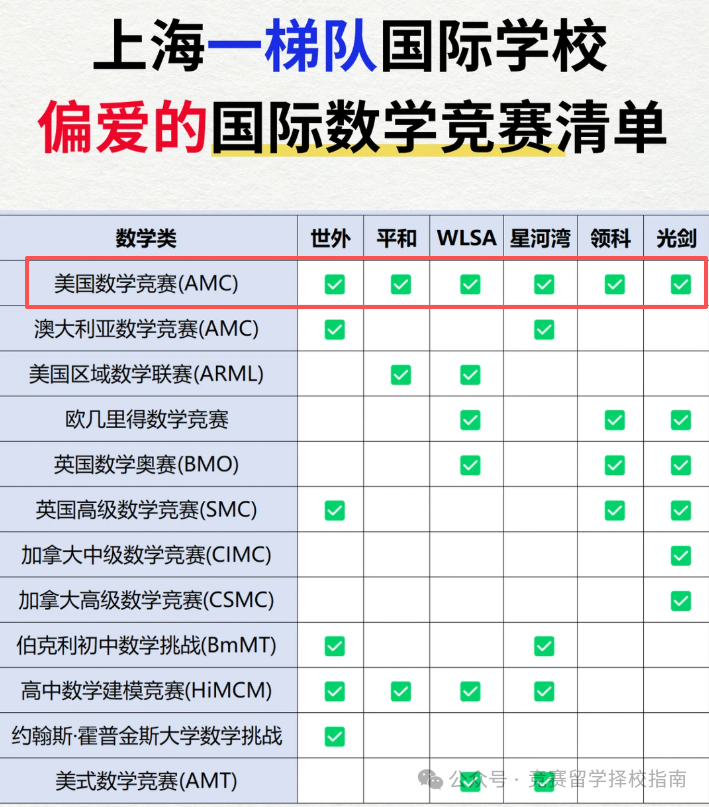 上海一梯队国际学校
偏爱的国际数学竞赛清单

| 数学类 | 世外 | 平和 | WLSA | 星河湾 | 领科 | 光剑 |
|---|---|---|---|---|---|---|
| 美国数学竞赛(AMC) | ✅ | ✅ | ✅ | ✅ | ✅ | ✅ |
| 澳大利亚数学竞赛(AMC) | ✅ | | | ✅ | | |
| 美国区域数学联赛(ARML) | | ✅ | ✅ | | | |
| 欧几里得数学竞赛 | | | ✅ | | ✅ | ✅ |
| 英国数学奥赛(BMO) | | | ✅ | | ✅ | ✅ |
| 英国高级数学竞赛(SMC) | ✅ | | | | ✅ | ✅ |
| 加拿大中级数学竞赛(CIMC) | | | | | | ✅ |
| 加拿大高级数学竞赛(CSMC) | | | | | | ✅ |
| 伯克利初中数学挑战(BmMT) | ✅ | | | ✅ | | |
| 高中数学建模竞赛(HiMCM) | ✅ | ✅ | ✅ | ✅ | | |
| 约翰斯·霍普金斯大学数学挑战 | ✅ | | | | | |
| 美式数学竞赛(AMT) | | | ✅ | | | |

公众号 · 竞赛留学择校指南